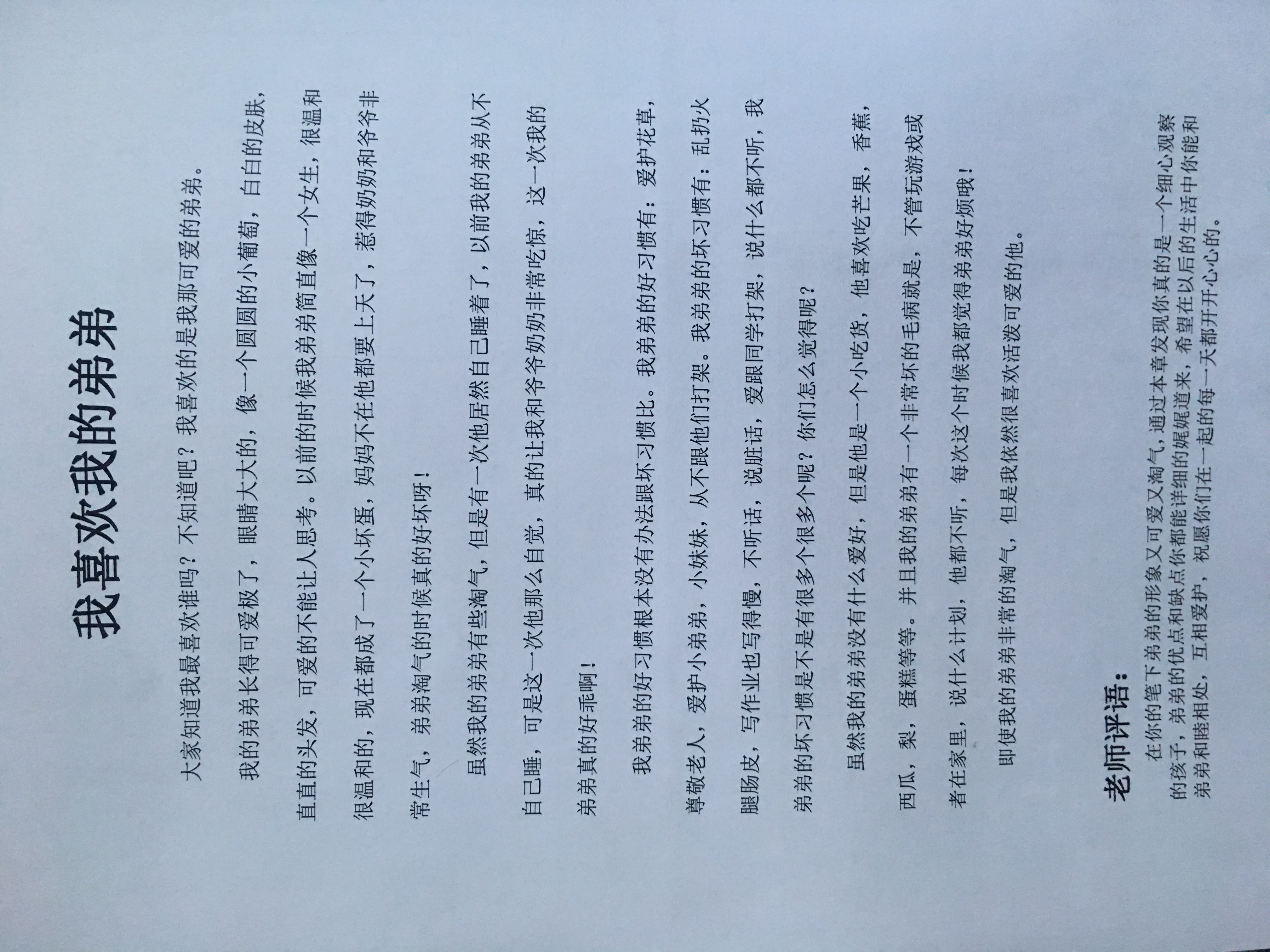 我喜欢我的弟弟

大家知道我最喜欢谁吗？不知道吧？我喜欢的是我那可爱的弟弟。

我的弟弟长得可爱极了，眼睛大大的，像一个圆圆的小葡萄，白白的皮肤，直直的头发，可爱的不能让人思考。以前的时候我弟弟简直像一个女生，很温和很温和的，现在都成了一个小坏蛋，妈妈不在他都要上天了，惹得奶奶和爷爷非常生气，弟弟淘气的时候真的好坏呀！

虽然我的弟弟有些淘气，但是有一次他居然自己睡着了，以前我的弟弟从不自己睡，可是这一次他那么自觉，真的让我和爷爷奶奶非常吃惊，这一次我的弟弟真的好乖啊！

我弟弟的好习惯根本没有办法跟坏习惯比。我弟弟的好习惯有：爱护花草，尊敬老人，爱护小弟弟，小妹妹，从不跟他们打架。我弟弟的坏习惯有：乱扔火腿肠皮，写作业也写得慢，不听话，说脏话，爱跟同学打架，说什么都不听，我弟弟的坏习惯是不是有很多个很多个呢？你们怎么觉得呢？

虽然我的弟弟没有什么爱好，但是他是一个小吃货，他喜欢吃芒果，香蕉，西瓜，梨，蛋糕等等。并且我的弟弟有一个非常坏的毛病就是，不管玩游戏或者在家里，说什么计划，他都不听，每次这个时候我都觉得弟弟好烦哦！

即使我的弟弟非常的淘气，但是我依然很喜欢活泼可爱的他。

老师评语：

在你的笔下弟弟的形象又可爱又淘气，通过本章发现你真的是一个细心观察的孩子，弟弟的优点和缺点你都能详细的娓娓道来，希望在以后的生活中你能和弟弟和睦相处，互相爱护，祝愿你们在一起的每一天都开开心心的。